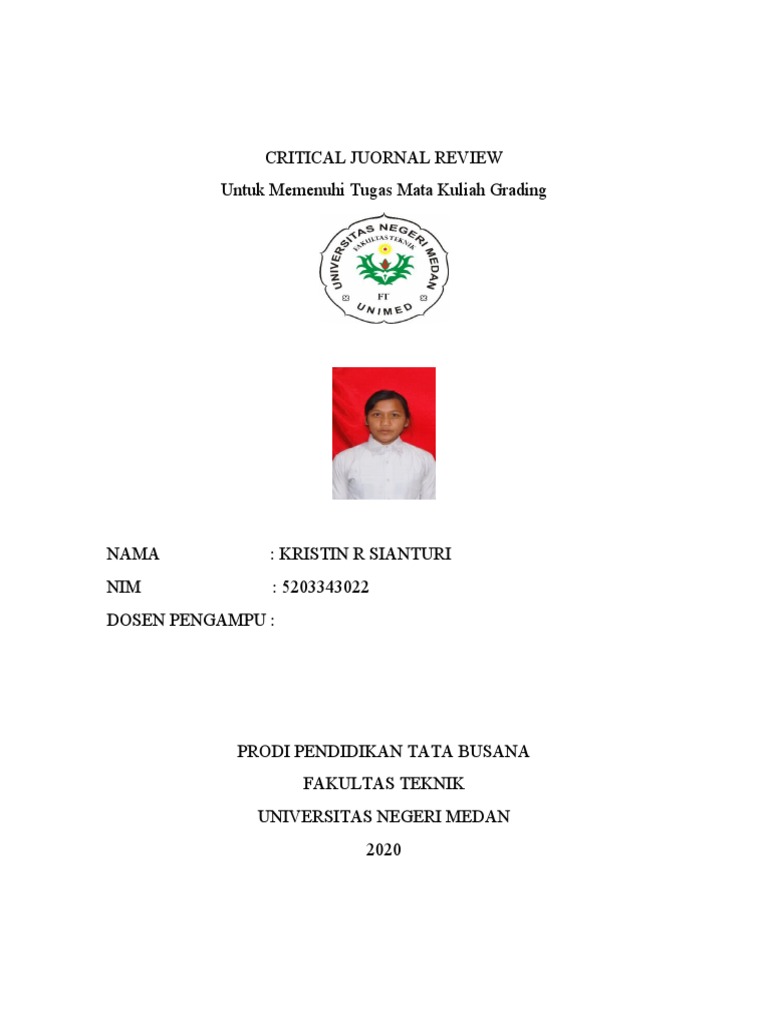 CRITICAL JUORNAL REVIEW
Untuk Memenuhi Tugas Mata Kuliah Grading

UNIVERSITAS NEGERI MEDAN
FAKULTAS TEKNIK
FT
UNIMED

NAMA : KRISTIN R SIANTURI
NIM : 5203343022
DOSEN PENGAMPU :

PRODI PENDIDIKAN TATA BUSANA
FAKULTAS TEKNIK
UNIVERSITAS NEGERI MEDAN
2020